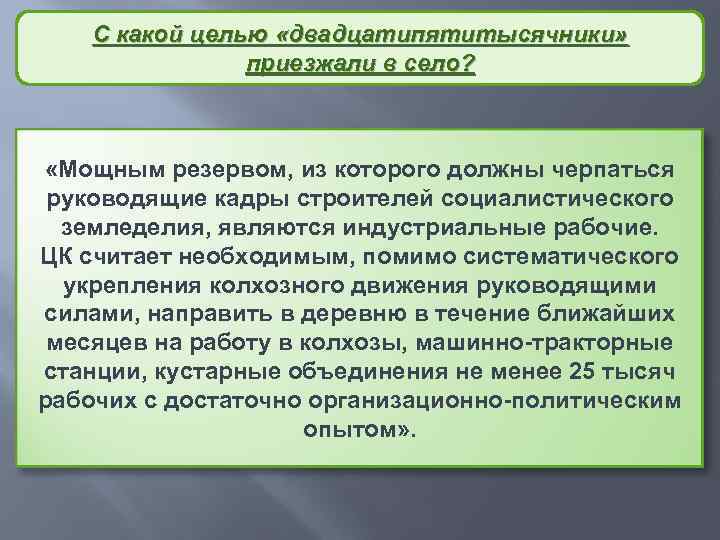 С какой целью «двадцатипятитысячники» приезжали в село?

«Мощным резервом, из которого должны черпаться руководящие кадры строителей социалистического земледелия, являются индустриальные рабочие. ЦК считает необходимым, помимо систематического укрепления колхозного движения руководящими силами, направить в деревню в течение ближайших месяцев на работу в колхозы, машинно-тракторные станции, кустарные объединения не менее 25 тысяч рабочих с достаточно организационно-политическим опытом».